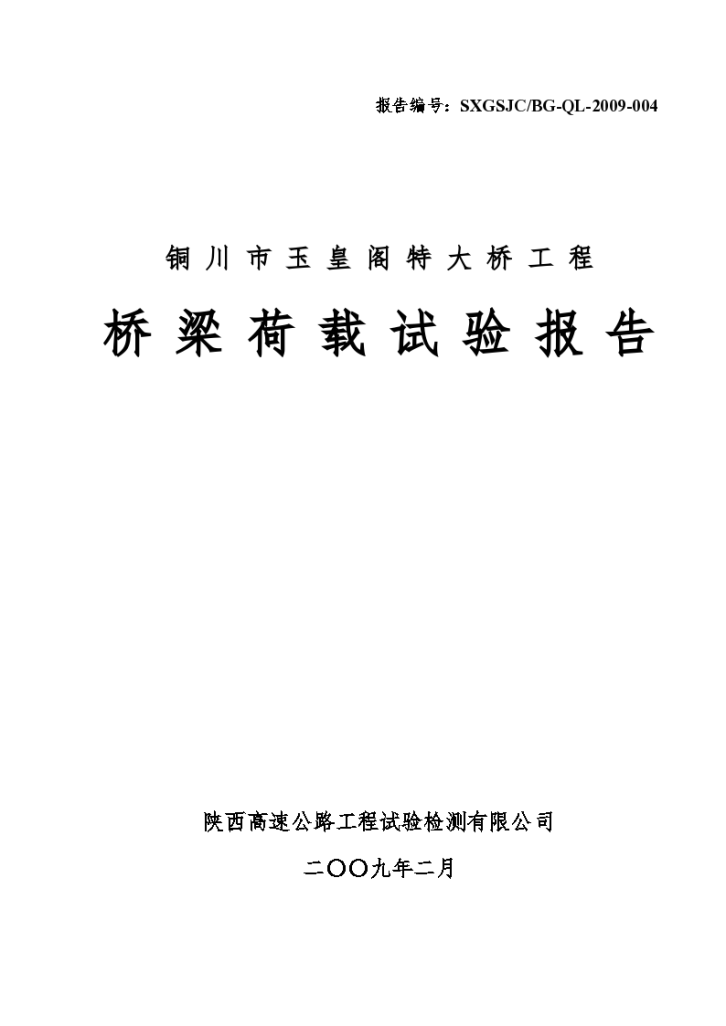 报告编号：SXGSJC/BG-QL-2009-004

铜川市玉皇阁特大桥工程

桥梁荷载试验报告

陕西高速公路工程试验检测有限公司

二〇〇九年二月